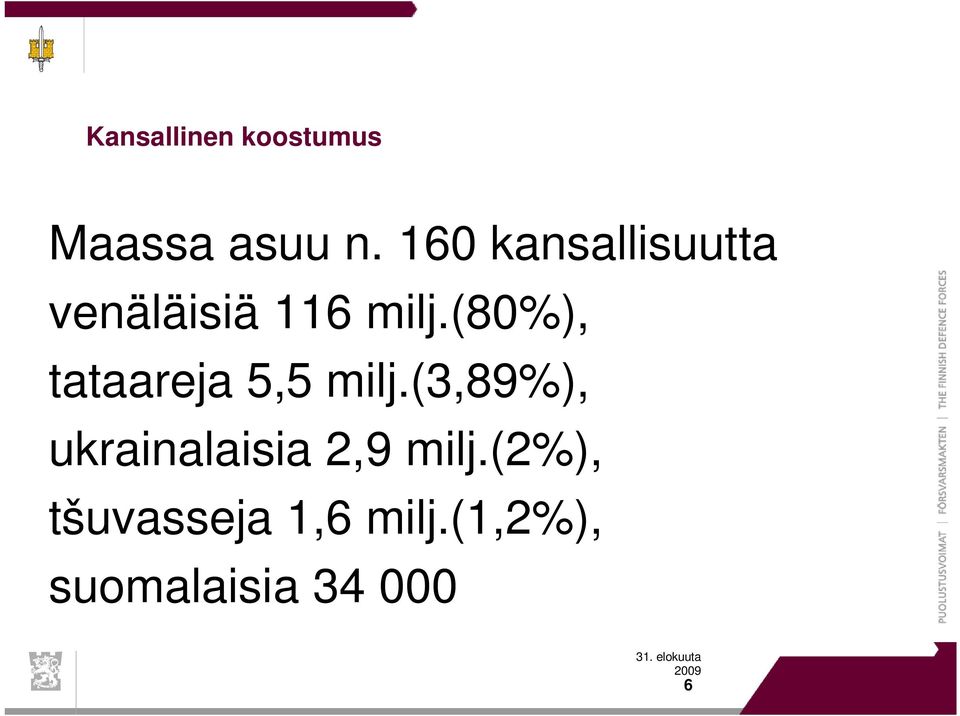 Kansallinen koostumus

Maassa asuu n. 160 kansallisuutta
venäläisiä 116 milj.(80%),
tataareja 5,5 milj.(3,89%),
ukrainalaisia 2,9 milj.(2%),
tšuvasseja 1,6 milj.(1,2%),
suomalaisia 34 000

PUOLUSTUSVOIMAT | FÖRSVARSMAKTEN | THE FINNISH DEFENCE FORCES

31. elokuuta 2009
6